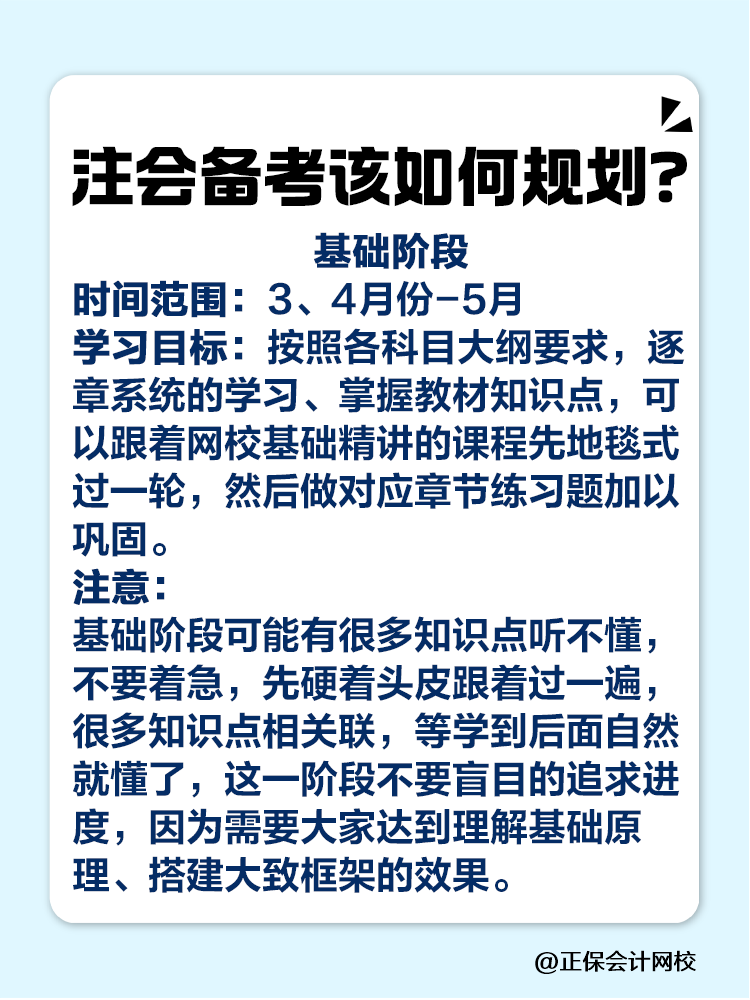 注会备考该如何规划?

基础阶段

时间范围：3、4月份-5月

学习目标：按照各科目大纲要求，逐章系统的学习、掌握教材知识点，可以跟着网校基础精讲的课程先地毯式过一轮，然后做对应章节练习题加以巩固。

注意：

基础阶段可能有很多知识点听不懂，不要着急，先硬着头皮跟着过一遍，很多知识点相关联，等学到后面自然就懂了，这一阶段不要盲目的追求进度，因为需要大家达到理解基础原理、搭建大致框架的效果。

@正保会计网校